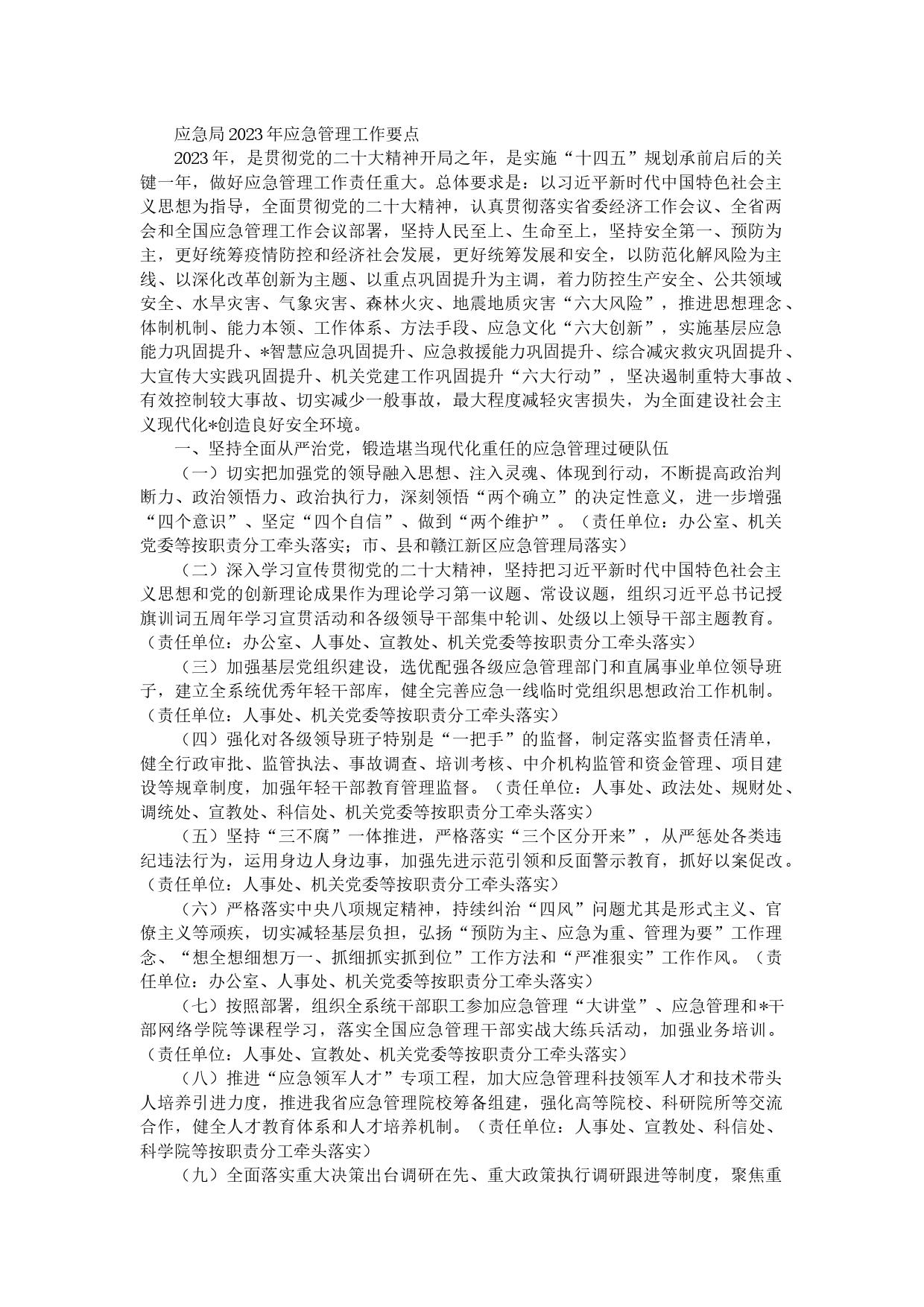 应急局2023年应急管理工作要点

2023年，是贯彻党的二十大精神开局之年，是实施“十四五”规划承前启后的关键一年，做好应急管理工作责任重大。总体要求是：以习近平新时代中国特色社会主义思想为指导，全面贯彻党的二十大精神，认真贯彻落实省委经济工作会议、全省两会和全国应急管理工作会议部署，坚持人民至上、生命至上，坚持安全第一、预防为主，更好统筹疫情防控和经济社会发展，更好统筹发展和安全，以防范化解风险为主线、以深化改革创新为主题、以重点巩固提升为主调，着力防控生产安全、公共领域安全、水旱灾害、气象灾害、森林火灾、地震地质灾害“六大风险”，推进思想理念、体制机制、能力本领、工作体系、方法手段、应急文化“六大创新”，实施基层应急能力巩固提升、*智慧应急巩固提升、应急救援能力巩固提升、综合减灾救灾巩固提升、大宣传大实践巩固提升、机关党建工作巩固提升“六大行动”，坚决遏制重特大事故、有效控制较大事故、切实减少一般事故，最大程度减轻灾害损失，为全面建设社会主义现代化*创造良好安全环境。

一、坚持全面从严治党，锻造堪当现代化重任的应急管理过硬队伍

（一）切实把加强党的领导融入思想、注入灵魂、体现到行动，不断提高政治判断力、政治领悟力、政治执行力，深刻领悟“两个确立”的决定性意义，进一步增强“四个意识”、坚定“四个自信”、做到“两个维护”。（责任单位：办公室、机关党委等按职责分工牵头落实；市、县和赣江新区应急管理局落实）

（二）深入学习宣传贯彻党的二十大精神，坚持把习近平新时代中国特色社会主义思想和党的创新理论成果作为理论学习第一议题、常设议题，组织习近平总书记授旗训词五周年学习宣贯活动和各级领导干部集中轮训、处级以上领导干部主题教育。（责任单位：办公室、人事处、宣教处、机关党委等按职责分工牵头落实）

（三）加强基层党组织建设，选优配强各级应急管理部门和直属事业单位领导班子，建立全系统优秀年轻干部库，健全完善应急一线临时党组织思想政治工作机制。（责任单位：人事处、机关党委等按职责分工牵头落实）

（四）强化对各级领导班子特别是“一把手”的监督，制定落实监督责任清单，健全行政审批、监管执法、事故调查、培训考核、中介机构监管和资金管理、项目建设等规章制度，加强年轻干部教育管理监督。（责任单位：人事处、政法处、规财处、调统处、宣教处、科信处、机关党委等按职责分工牵头落实）

（五）坚持“三不腐”一体推进，严格落实“三个区分开来”，从严惩处各类违纪违法行为，运用身边人身边事，加强先进示范引领和反面警示教育，抓好以案促改。（责任单位：人事处、机关党委等按职责分工牵头落实）

（六）严格落实中央八项规定精神，持续纠治“四风”问题尤其是形式主义、官僚主义等顽疾，切实减轻基层负担，弘扬“预防为主、应急为重、管理为要”工作理念、“想全想细想万一、抓细抓实抓到位”工作方法和“严准狠实”工作作风。（责任单位：办公室、人事处、机关党委等按职责分工牵头落实）

（七）按照部署，组织全系统干部职工参加应急管理“大讲堂”、应急管理和*干部网络学院等课程学习，落实全国应急管理干部实战大练兵活动，加强业务培训。（责任单位：人事处、宣教处、机关党委等按职责分工牵头落实）

（八）推进“应急领军人才”专项工程，加大应急管理科技领军人才和技术带头人培养引进力度，推进我省应急管理院校筹备组建，强化高等院校、科研院所等交流合作，健全人才教育体系和人才培养机制。（责任单位：人事处、宣教处、科信处、科学院等按职责分工牵头落实）

（九）全面落实重大决策出台调研在先、重大政策执行调研跟进等制度，聚焦重